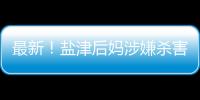 最新！盐津后妈涉嫌杀害